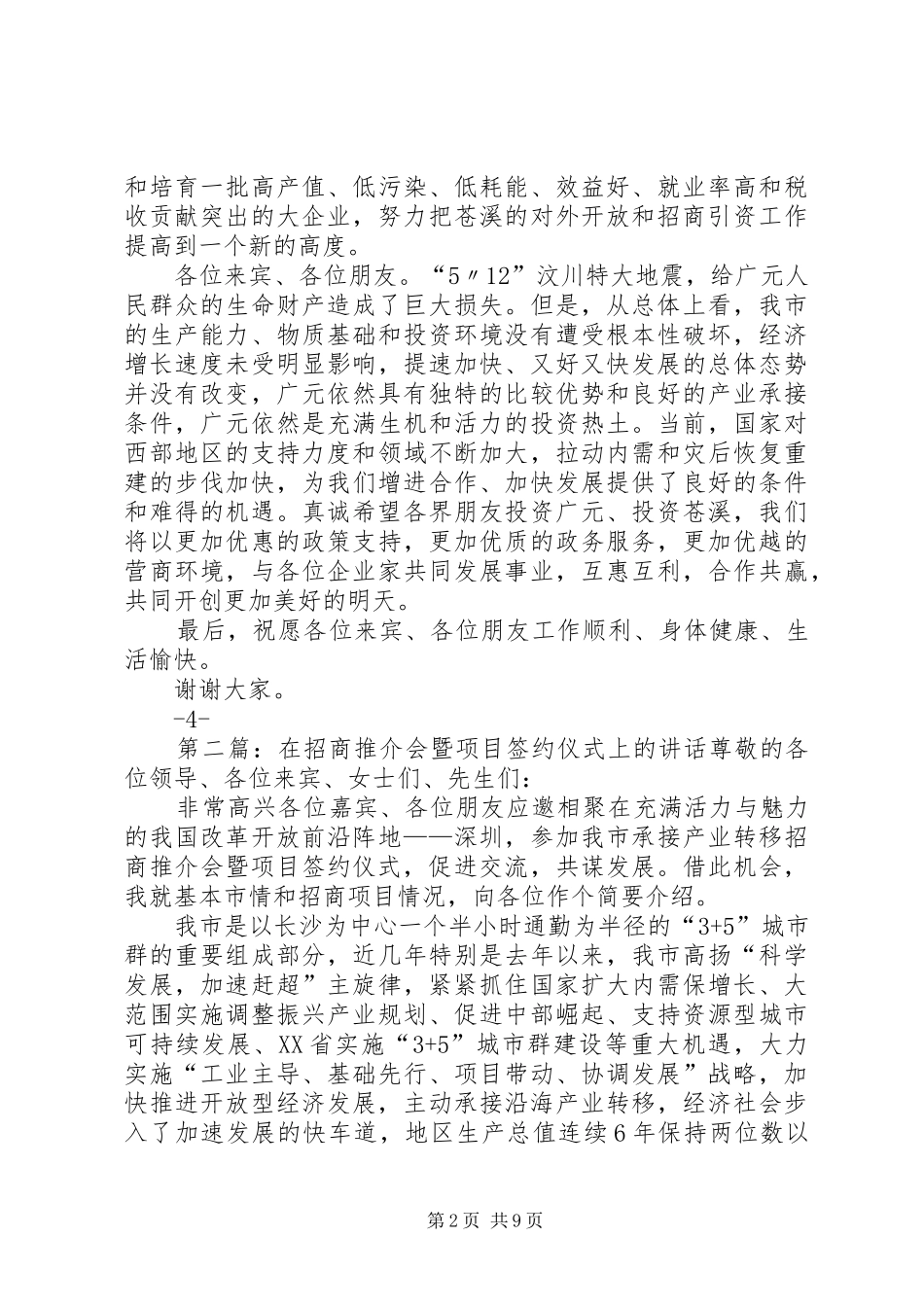 和培育一批高产值、低污染、低耗能、效益好、就业率高和税收贡献突出的大企业，努力把苍溪的对外开放和招商引资工作提高到一个新的高度。

各位来宾、各位朋友。“5〃12”汶川特大地震，给广元人民群众的生命财产造成了巨大损失。但是，从总体上看，我市的生产能力、物质基础和投资环境没有遭受根本性破坏，经济增长速度未受明显影响，提速加快、又好又快发展的总体态势并没有改变，广元依然具有独特的比较优势和良好的产业承接条件，广元依然是充满生机和活力的投资热土。当前，国家对西部地区的支持力度和领域不断加大，拉动内需和灾后恢复重建的步伐加快，为我们增进合作、加快发展提供了良好的条件和难得的机遇。真诚希望各界朋友投资广元、投资苍溪，我们将以更加优惠的政策支持，更加优质的政务服务，更加优越的营商环境，与各位企业家共同发展事业，互惠互利，合作共赢，共同开创更加美好的明天。

最后，祝愿各位来宾、各位朋友工作顺利、身体健康、生活愉快。

谢谢大家。

-4-

第二篇：在招商推介会暨项目签约仪式上的讲话尊敬的各位领导、各位来宾、女士们、先生们：

非常高兴各位嘉宾、各位朋友应邀相聚在充满活力与魅力的我国改革开放前沿阵地——深圳，参加我市承接产业转移招商推介会暨项目签约仪式，促进交流，共谋发展。借此机会，我就基本市情和招商项目情况，向各位作个简要介绍。

我市是以长沙为中心一个半小时通勤为半径的“3+5”城市群的重要组成部分，近几年特别是去年以来，我市高扬“科学发展，加速赶超”主旋律，紧紧抓住国家扩大内需保增长、大范围实施调整振兴产业规划、促进中部崛起、支持资源型城市可持续发展、XX省实施“3+5”城市群建设等重大机遇，大力实施“工业主导、基础先行、项目带动、协调发展”战略，加快推进开放型经济发展，主动承接沿海产业转移，经济社会步入了加速发展的快车道，地区生产总值连续6年保持两位数以

第2页 共9页